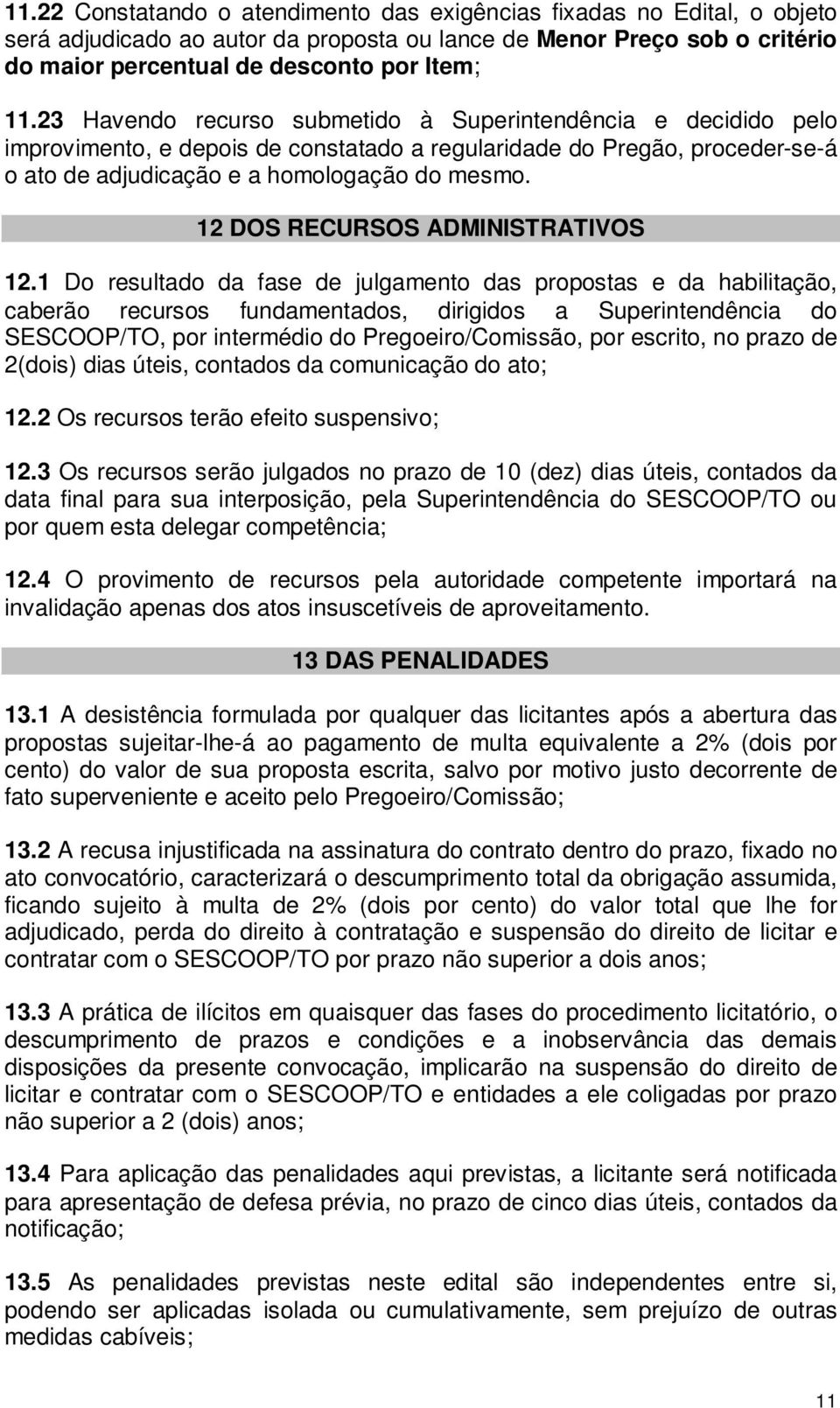 11.22 Constatando o atendimento das exigências fixadas no Edital, o objeto será adjudicado ao autor da proposta ou lance de Menor Preço sob o critério do maior percentual de desconto por Item;

11.23 Havendo recurso submetido à Superintendência e decidido pelo improvimento, e depois de constatado a regularidade do Pregão, proceder-se-á o ato de adjudicação e a homologação do mesmo.

12 DOS RECURSOS ADMINISTRATIVOS

12.1 Do resultado da fase de julgamento das propostas e da habilitação, caberão recursos fundamentados, dirigidos a Superintendência do SESCOOP/TO, por intermédio do Pregoeiro/Comissão, por escrito, no prazo de 2(dois) dias úteis, contados da comunicação do ato;

12.2 Os recursos terão efeito suspensivo;

12.3 Os recursos serão julgados no prazo de 10 (dez) dias úteis, contados da data final para sua interposição, pela Superintendência do SESCOOP/TO ou por quem esta delegar competência;

12.4 O provimento de recursos pela autoridade competente importará na invalidação apenas dos atos insuscetíveis de aproveitamento.

13 DAS PENALIDADES

13.1 A desistência formulada por qualquer das licitantes após a abertura das propostas sujeitar-lhe-á ao pagamento de multa equivalente a 2% (dois por cento) do valor de sua proposta escrita, salvo por motivo justo decorrente de fato superveniente e aceito pelo Pregoeiro/Comissão;

13.2 A recusa injustificada na assinatura do contrato dentro do prazo, fixado no ato convocatório, caracterizará o descumprimento total da obrigação assumida, ficando sujeito à multa de 2% (dois por cento) do valor total que lhe for adjudicado, perda do direito à contratação e suspensão do direito de licitar e contratar com o SESCOOP/TO por prazo não superior a dois anos;

13.3 A prática de ilícitos em quaisquer das fases do procedimento licitatório, o descumprimento de prazos e condições e a inobservância das demais disposições da presente convocação, implicarão na suspensão do direito de licitar e contratar com o SESCOOP/TO e entidades a ele coligadas por prazo não superior a 2 (dois) anos;

13.4 Para aplicação das penalidades aqui previstas, a licitante será notificada para apresentação de defesa prévia, no prazo de cinco dias úteis, contados da notificação;

13.5 As penalidades previstas neste edital são independentes entre si, podendo ser aplicadas isolada ou cumulativamente, sem prejuízo de outras medidas cabíveis;

11